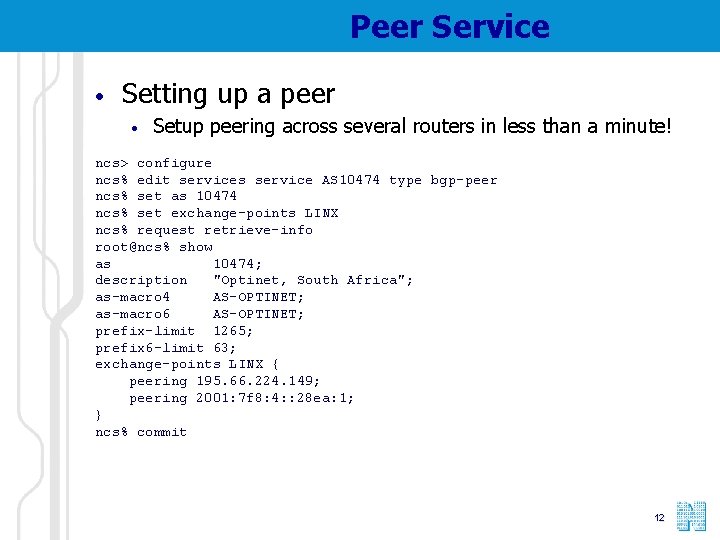 Peer Service

• Setting up a peer
• Setup peering across several routers in less than a minute!

ncs> configure
ncs% edit services service AS10474 type bgp-peer
ncs% set as 10474
ncs% set exchange-points LINX
ncs% request retrieve-info
root@ncs% show
as             10474;
description    "Optinet, South Africa";
as-macro4      AS-OPTINET;
as-macro6      AS-OPTINET;
prefix-limit   1265;
prefix6-limit 63;
exchange-points LINX {
    peering 195.66.224.149;
    peering 2001:7f8:4::28ea:1;
}
ncs% commit

12